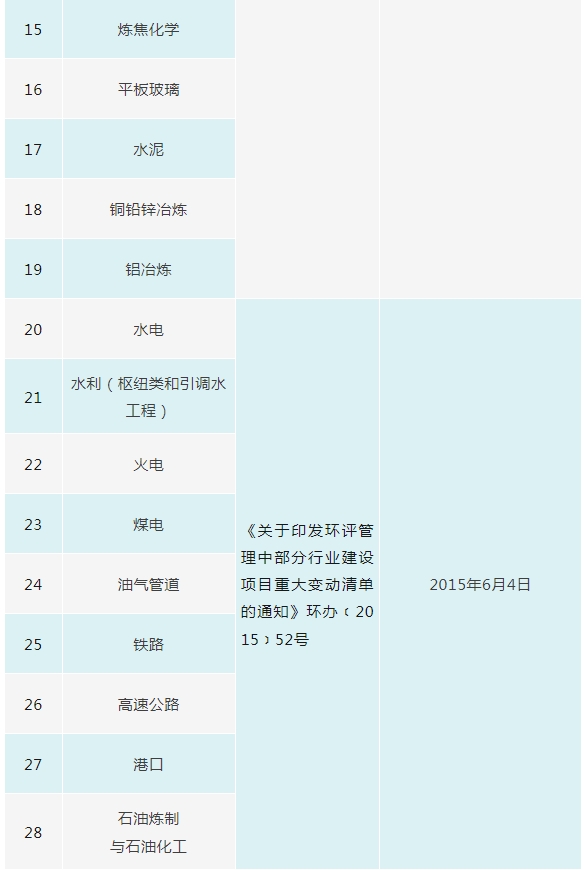 | 15 | 炼焦化学 | | |
|---|---|---|---|
| 16 | 平板玻璃 | | |
| 17 | 水泥 | | |
| 18 | 铜铅锌冶炼 | | |
| 19 | 铝冶炼 | | |
| 20 | 水电 | 《关于印发环评管理中部分行业建设项目重大变动清单的通知》环办〔2015〕52号 | 2015年6月4日 |
| 21 | 水利（枢纽类和引调水工程） | | |
| 22 | 火电 | | |
| 23 | 煤电 | | |
| 24 | 油气管道 | | |
| 25 | 铁路 | | |
| 26 | 高速公路 | | |
| 27 | 港口 | | |
| 28 | 石油炼制与石油化工 | | |